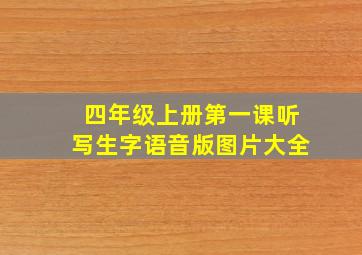 四年级上册第一课听写生字语音版图片大全